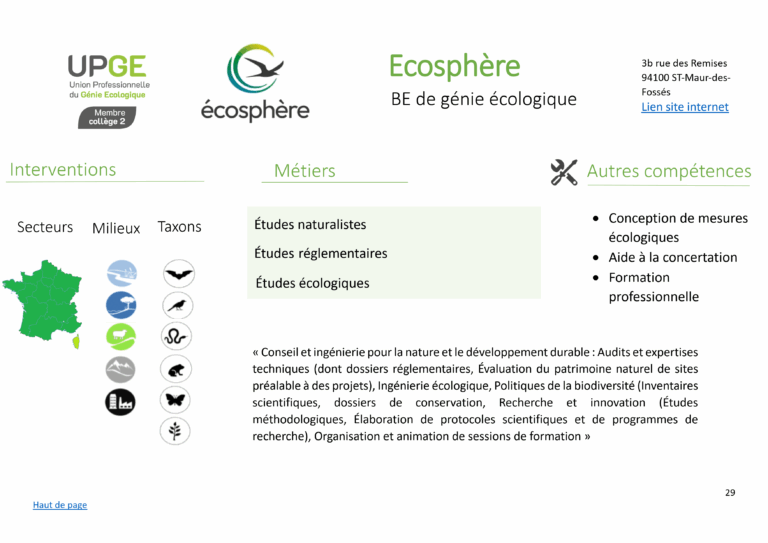 UPGE
Union Professionnelle du Génie Ecologique
Membre collège 2

écosphère

Ecosphère
BE de génie écologique

3b rue des Remises
94100 ST-Maur-des-Fossés
Lien site internet

Interventions

Secteurs Milieux Taxons

Métiers

Études naturalistes
Études réglementaires
Études écologiques

Autres compétences

• Conception de mesures écologiques
• Aide à la concertation
• Formation professionnelle

« Conseil et ingénierie pour la nature et le développement durable : Audits et expertises techniques (dont dossiers réglementaires, Évaluation du patrimoine naturel de sites préalable à des projets), Ingénierie écologique, Politiques de la biodiversité (Inventaires scientifiques, dossiers de conservation, Recherche et innovation (Études méthodologiques, Élaboration de protocoles scientifiques et de programmes de recherche), Organisation et animation de sessions de formation »

29

Haut de page